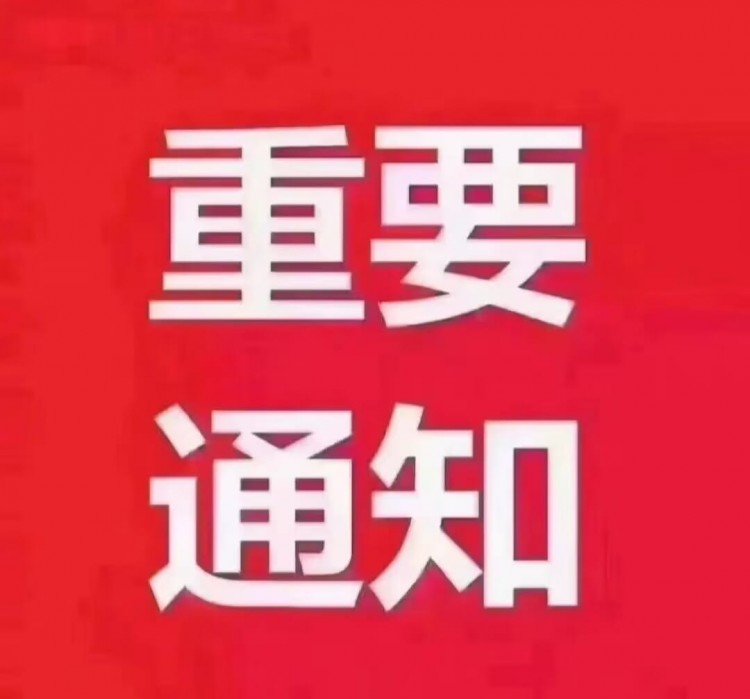 重要
通知